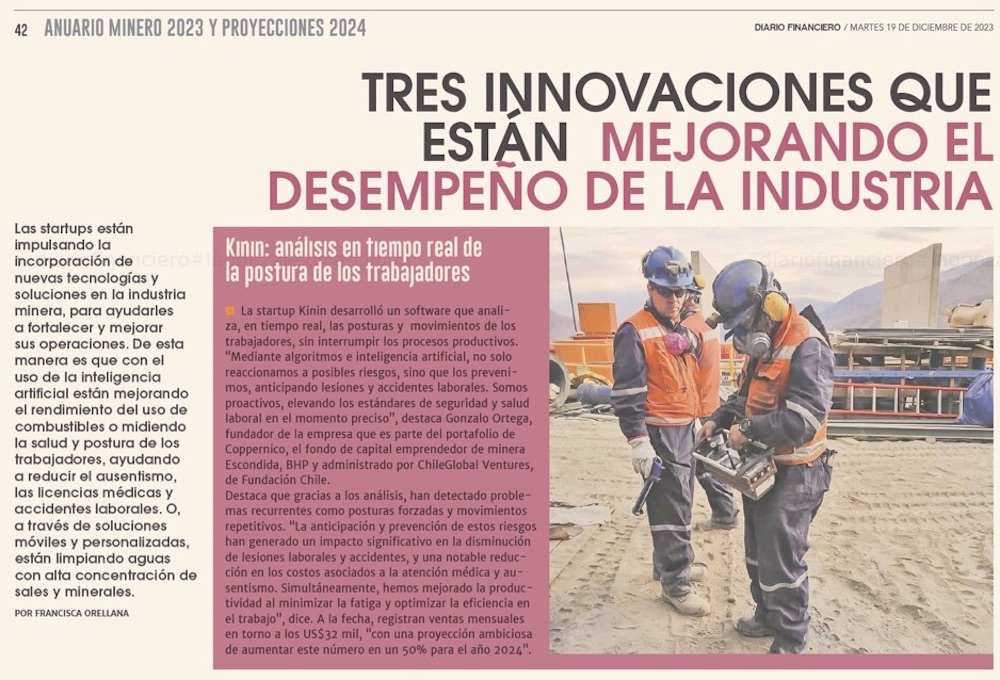 42 ANUARIO MINERO 2023 Y PROYECCIONES 2024

DIARIO FINANCIERO / MARTES 19 DE DICIEMBRE DE 2023

TRES INNOVACIONES QUE ESTÁN MEJORANDO EL DESEMPEÑO DE LA INDUSTRIA

Las startups están impulsando la incorporación de nuevas tecnologías y soluciones en la industria minera, para ayudarles a fortalecer y mejorar sus operaciones. De esta manera es que con el uso de la inteligencia artificial están mejorando el rendimiento del uso de combustibles o midiendo la salud y postura de los trabajadores, ayudando a reducir el ausentismo, las licencias médicas y accidentes laborales. O, a través de soluciones móviles y personalizadas, están limpiando aguas con alta concentración de sales y minerales.

POR FRANCISCA ORELLANA

Kinin: análisis en tiempo real de la postura de los trabajadores

La startup Kinin desarrolló un software que analiza, en tiempo real, las posturas y movimientos de los trabajadores, sin interrumpir los procesos productivos. "Mediante algoritmos e inteligencia artificial, no solo reaccionamos a posibles riesgos, sino que los prevenimos, anticipando lesiones y accidentes laborales. Somos proactivos, elevando los estándares de seguridad y salud laboral en el momento preciso", destaca Gonzalo Ortega, fundador de la empresa que es parte del portafolio de Coppernico, el fondo de capital emprendedor de minera Escondida, BHP y administrado por ChileGlobal Ventures, de Fundación Chile.
Destaca que gracias a los análisis, han detectado problemas recurrentes como posturas forzadas y movimientos repetitivos. "La anticipación y prevención de estos riesgos han generado un impacto significativo en la disminución de lesiones laborales y accidentes, y una notable reducción en los costos asociados a la atención médica y ausentismo. Simultáneamente, hemos mejorado la productividad al minimizar la fatiga y optimizar la eficiencia en el trabajo", dice. A la fecha, registran ventas mensuales en torno a los US$32 mil, "con una proyección ambiciosa de aumentar este número en un 50% para el año 2024".